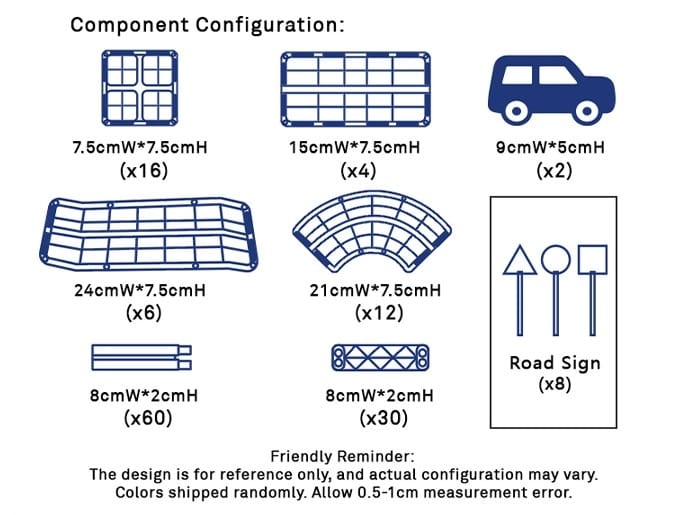 Component Configuration:

7.5cmW*7.5cmH
(x16)

15cmW*7.5cmH
(x4)

9cmW*5cmH
(x2)

24cmW*7.5cmH
(x6)

21cmW*7.5cmH
(x12)

Road Sign
(x8)

8cmW*2cmH
(x60)

8cmW*2cmH
(x30)

Friendly Reminder:
The design is for reference only, and actual configuration may vary.
Colors shipped randomly. Allow 0.5-1cm measurement error.